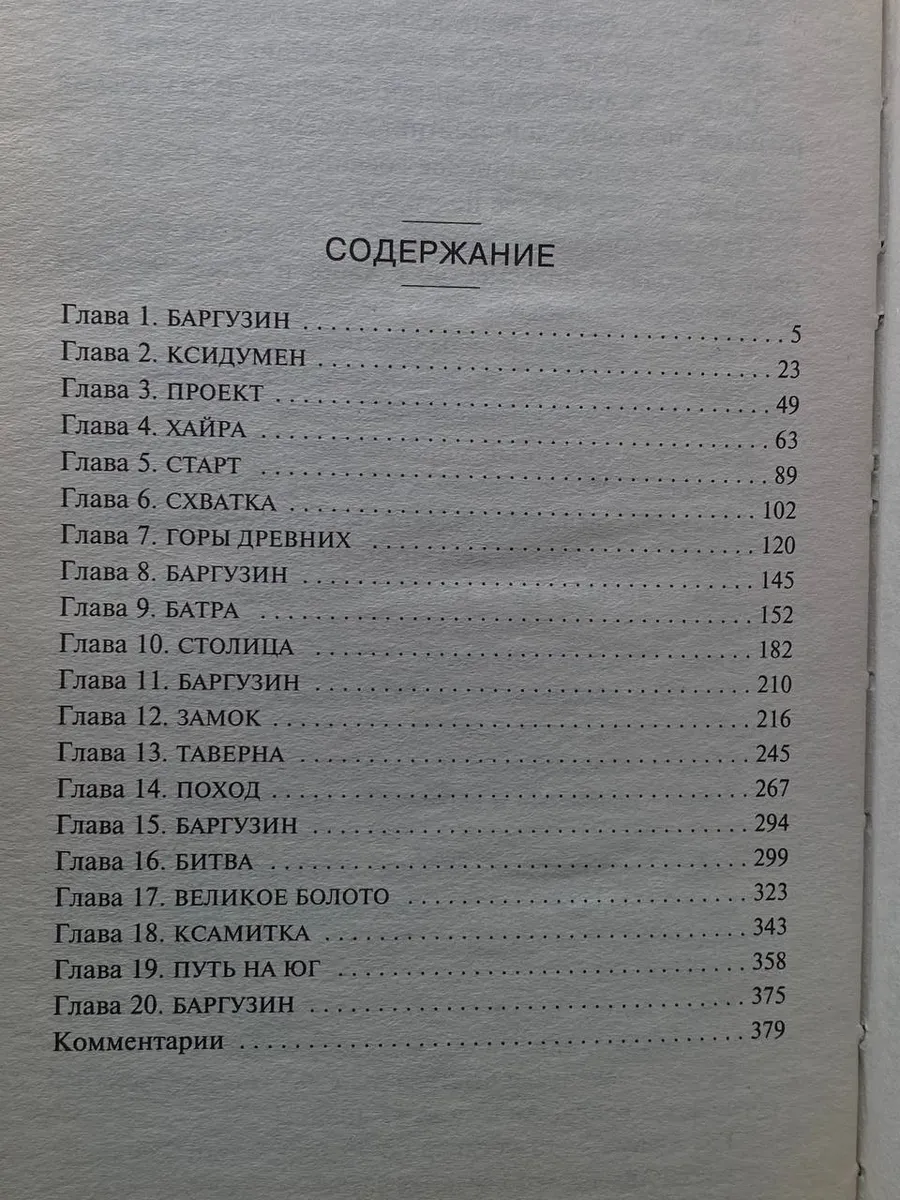 СОДЕРЖАНИЕ

Глава 1. БАРГУЗИН 5
Глава 2. КСИДУМЕН 23
Глава 3. ПРОЕКТ 49
Глава 4. ХАЙРА 63
Глава 5. СТАРТ 89
Глава 6. СХВАТКА 102
Глава 7. ГОРЫ ДРЕВНИХ 120
Глава 8. БАРГУЗИН 145
Глава 9. БАТРА 152
Глава 10. СТОЛИЦА 182
Глава 11. БАРГУЗИН 210
Глава 12. ЗАМОК 216
Глава 13. ТАВЕРНА 245
Глава 14. ПОХОД 267
Глава 15. БАРГУЗИН 294
Глава 16. БИТВА 299
Глава 17. ВЕЛИКОЕ БОЛОТО 323
Глава 18. КСАМИТКА 343
Глава 19. ПУТЬ НА ЮГ 358
Глава 20. БАРГУЗИН 375
Комментарии 379